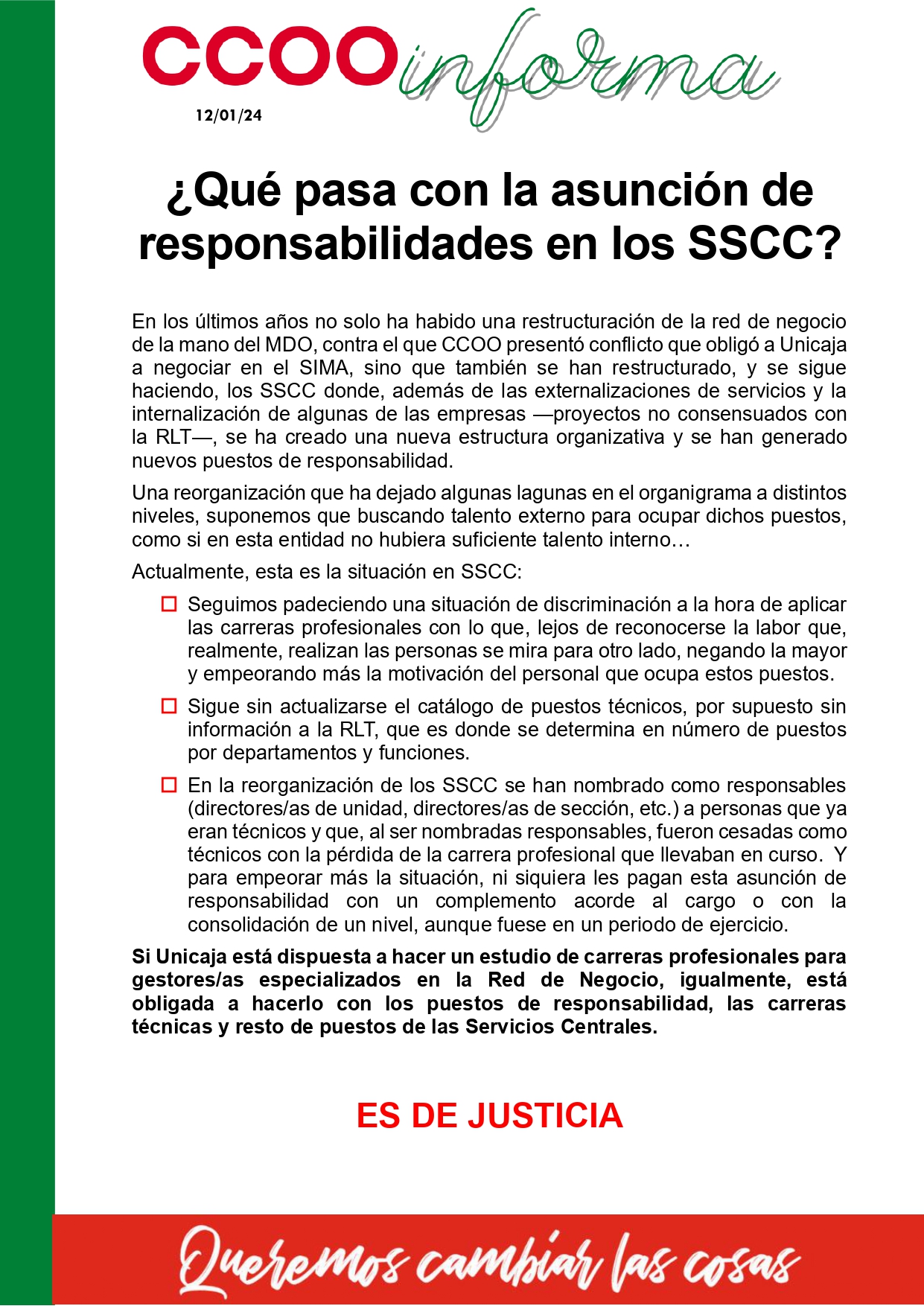 CCOO informa

12/01/24

¿Qué pasa con la asunción de responsabilidades en los SSCC?

En los últimos años no solo ha habido una restructuración de la red de negocio de la mano del MDO, contra el que CCOO presentó conflicto que obligó a Unicaja a negociar en el SIMA, sino que también se han restructurado, y se sigue haciendo, los SSCC donde, además de las externalizaciones de servicios y la internalización de algunas de las empresas —proyectos no consensuados con la RLT—, se ha creado una nueva estructura organizativa y se han generado nuevos puestos de responsabilidad.

Una reorganización que ha dejado algunas lagunas en el organigrama a distintos niveles, suponemos que buscando talento externo para ocupar dichos puestos, como si en esta entidad no hubiera suficiente talento interno…

Actualmente, esta es la situación en SSCC:

Seguimos padeciendo una situación de discriminación a la hora de aplicar las carreras profesionales con lo que, lejos de reconocerse la labor que, realmente, realizan las personas se mira para otro lado, negando la mayor y empeorando más la motivación del personal que ocupa estos puestos.

Sigue sin actualizarse el catálogo de puestos técnicos, por supuesto sin información a la RLT, que es donde se determina en número de puestos por departamentos y funciones.

En la reorganización de los SSCC se han nombrado como responsables (directores/as de unidad, directores/as de sección, etc.) a personas que ya eran técnicos y que, al ser nombradas responsables, fueron cesadas como técnicos con la pérdida de la carrera profesional que llevaban en curso. Y para empeorar más la situación, ni siquiera les pagan esta asunción de responsabilidad con un complemento acorde al cargo o con la consolidación de un nivel, aunque fuese en un periodo de ejercicio.

Si Unicaja está dispuesta a hacer un estudio de carreras profesionales para gestores/as especializados en la Red de Negocio, igualmente, está obligada a hacerlo con los puestos de responsabilidad, las carreras técnicas y resto de puestos de las Servicios Centrales.

ES DE JUSTICIA

Queremos cambiar las cosas